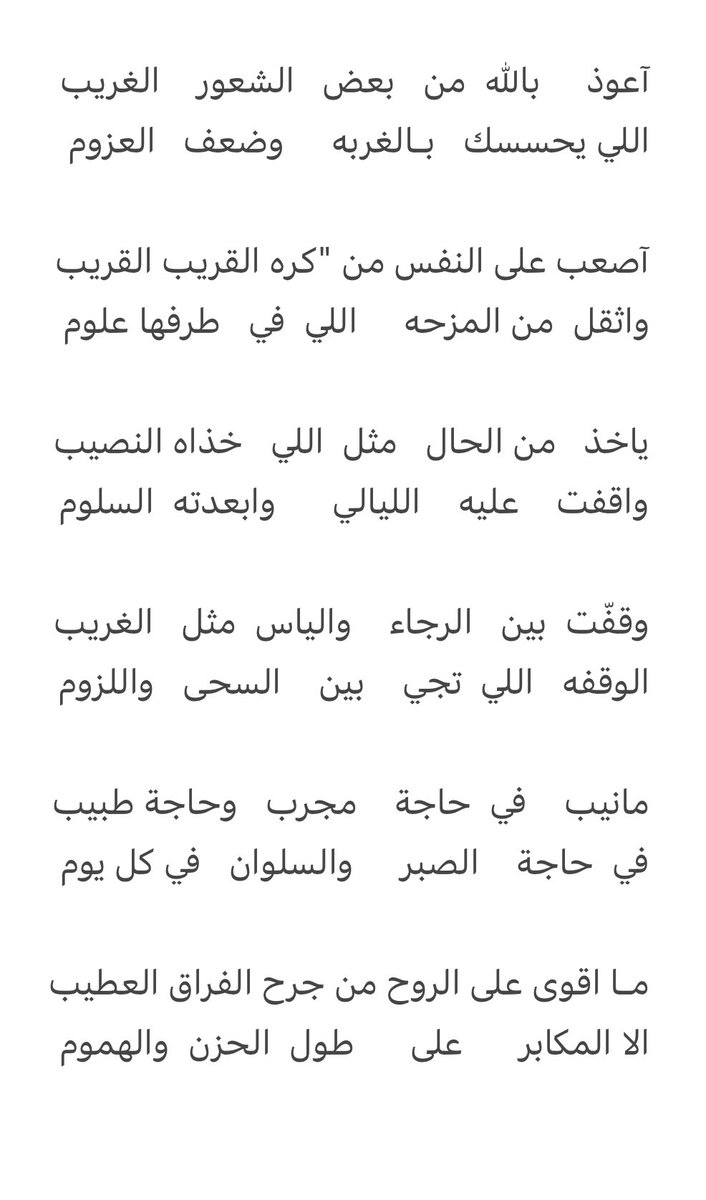 آعوذ بالله من بعض الشعور الغريب
اللي يحسسك بـالغربه وضعف العزوم

آصعب على النفس من "كره القريب القريب
واثقل من المزحه اللي في طرفها علوم

ياخذ من الحال مثل اللي خذاه النصيب
واقفت عليه الليالي وابعدته السلوم

وقفّت بين الرجاء والياس مثل الغريب
الوقفه اللي تجي بين السحى واللزوم

مانيب في حاجة مجرب وحاجة طبيب
في حاجة الصبر والسلوان في كل يوم

مـا اقوى على الروح من جرح الفراق العطيب
الا المكابر على طول الحزن والهموم